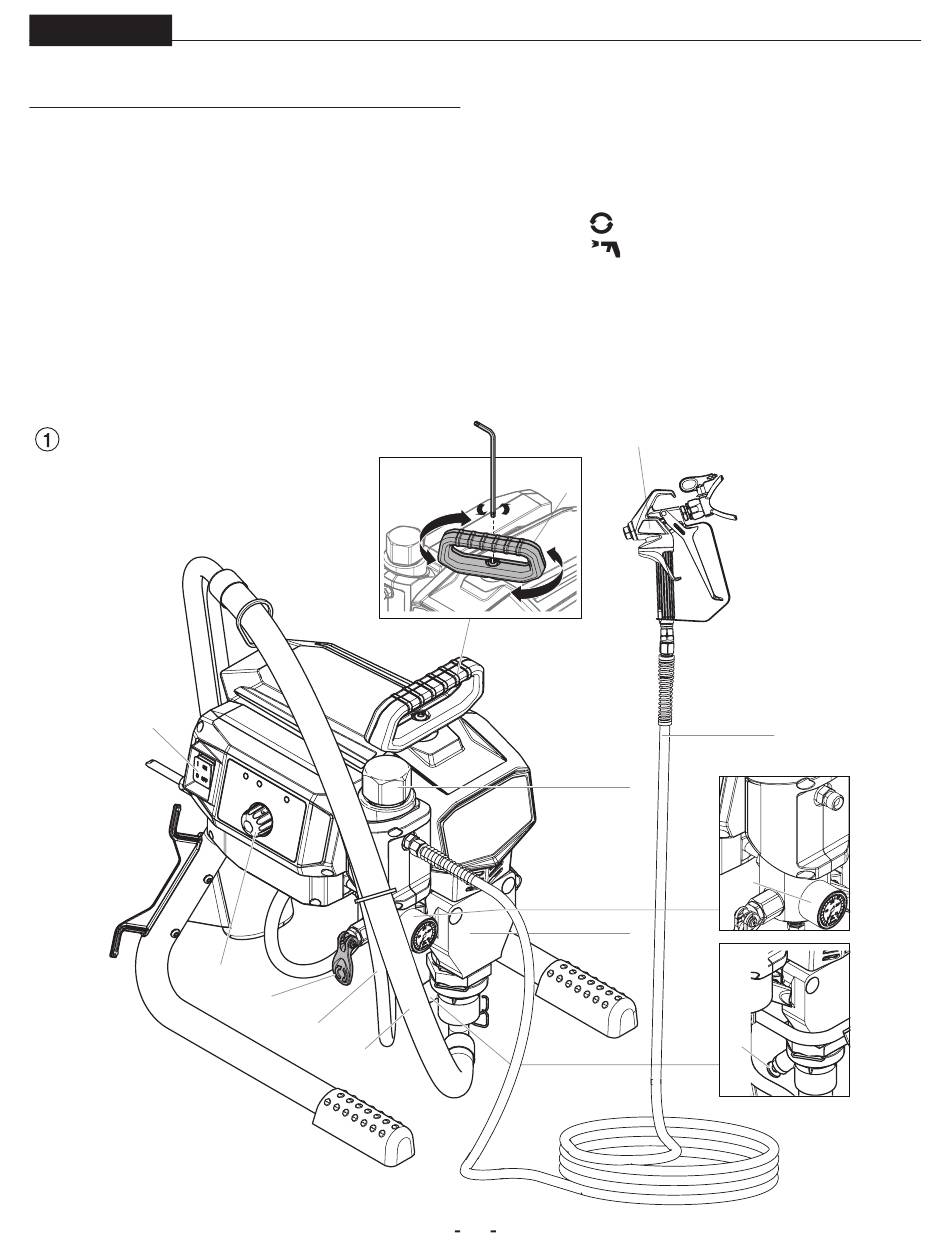 ①